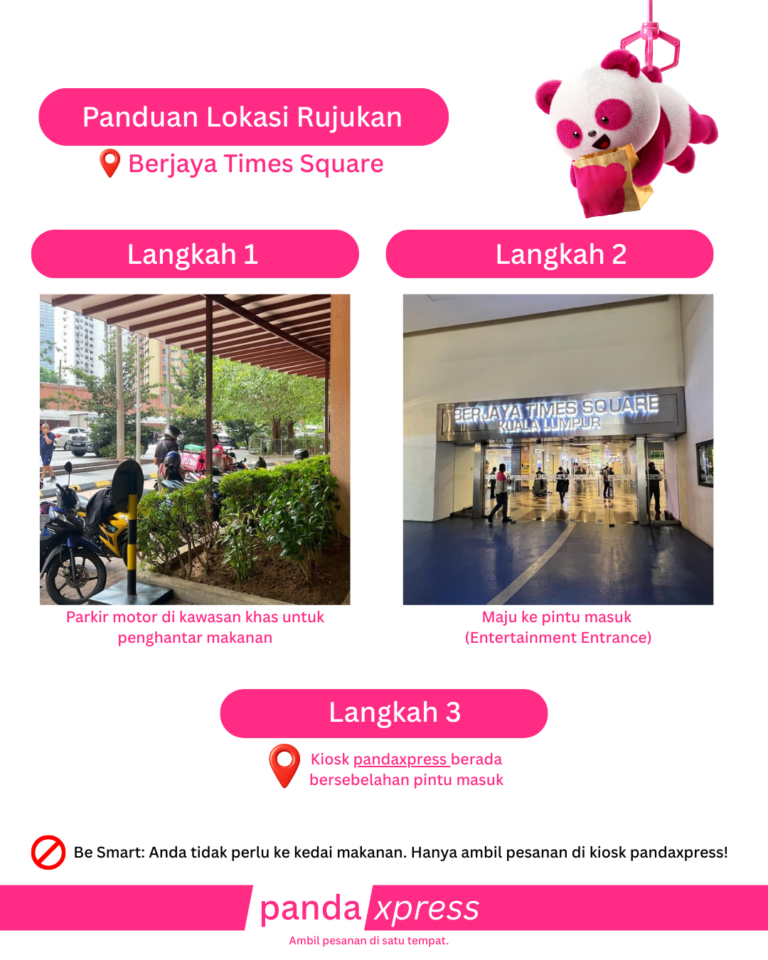 Panduan Lokasi Rujukan

Berjaya Times Square

Langkah 1

Parkir motor di kawasan khas untuk penghantar makanan

Langkah 2

BERJAYA TIMES SQUARE
KUALA LUMPUR

Maju ke pintu masuk (Entertainment Entrance)

Langkah 3

Kiosk pandaxpress berada bersebelahan pintu masuk

Be Smart: Anda tidak perlu ke kedai makanan. Hanya ambil pesanan di kiosk pandaxpress!

panda xpress

Ambil pesanan di satu tempat.